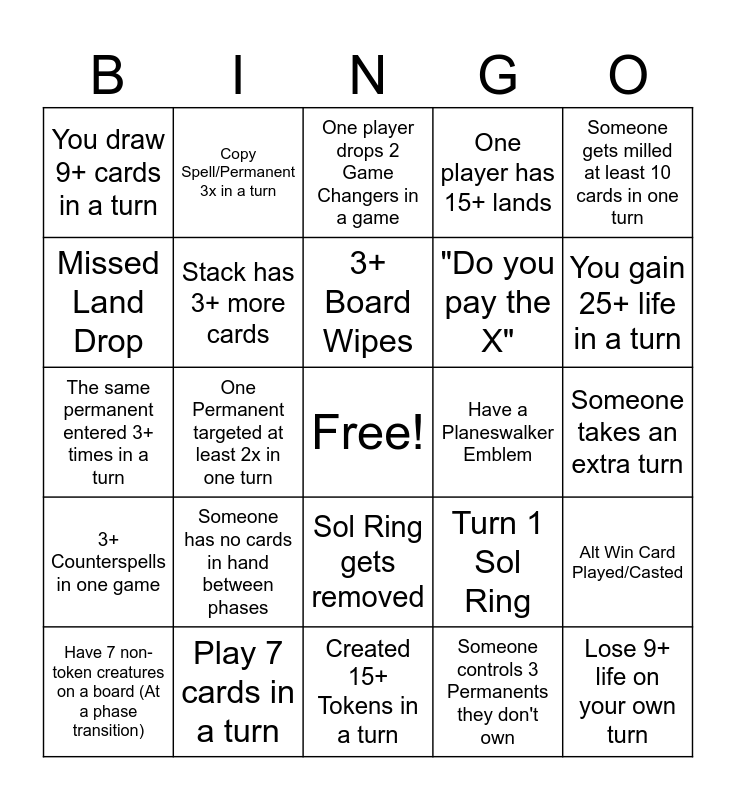 | B | I | N | G | O |
|---|---|---|---|---|
| You draw 9+ cards in a turn | Copy Spell/Permanent 3x in a turn | One player drops 2 Game Changers in a game | One player has 15+ lands | Someone gets milled at least 10 cards in one turn |
| Missed Land Drop | Stack has 3+ more cards | 3+ Board Wipes | "Do you pay the X" | You gain 25+ life in a turn |
| The same permanent entered 3+ times in a turn | One Permanent targeted at least 2x in one turn | Free! | Have a Planeswalker Emblem | Someone takes an extra turn |
| 3+ Counterspells in one game | Someone has no cards in hand between phases | Sol Ring gets removed | Turn 1 Sol Ring | Alt Win Card Played/Casted |
| Have 7 non-token creatures on a board (At a phase transition) | Play 7 cards in a turn | Created 15+ Tokens in a turn | Someone controls 3 Permanents they don't own | Lose 9+ life on your own turn |